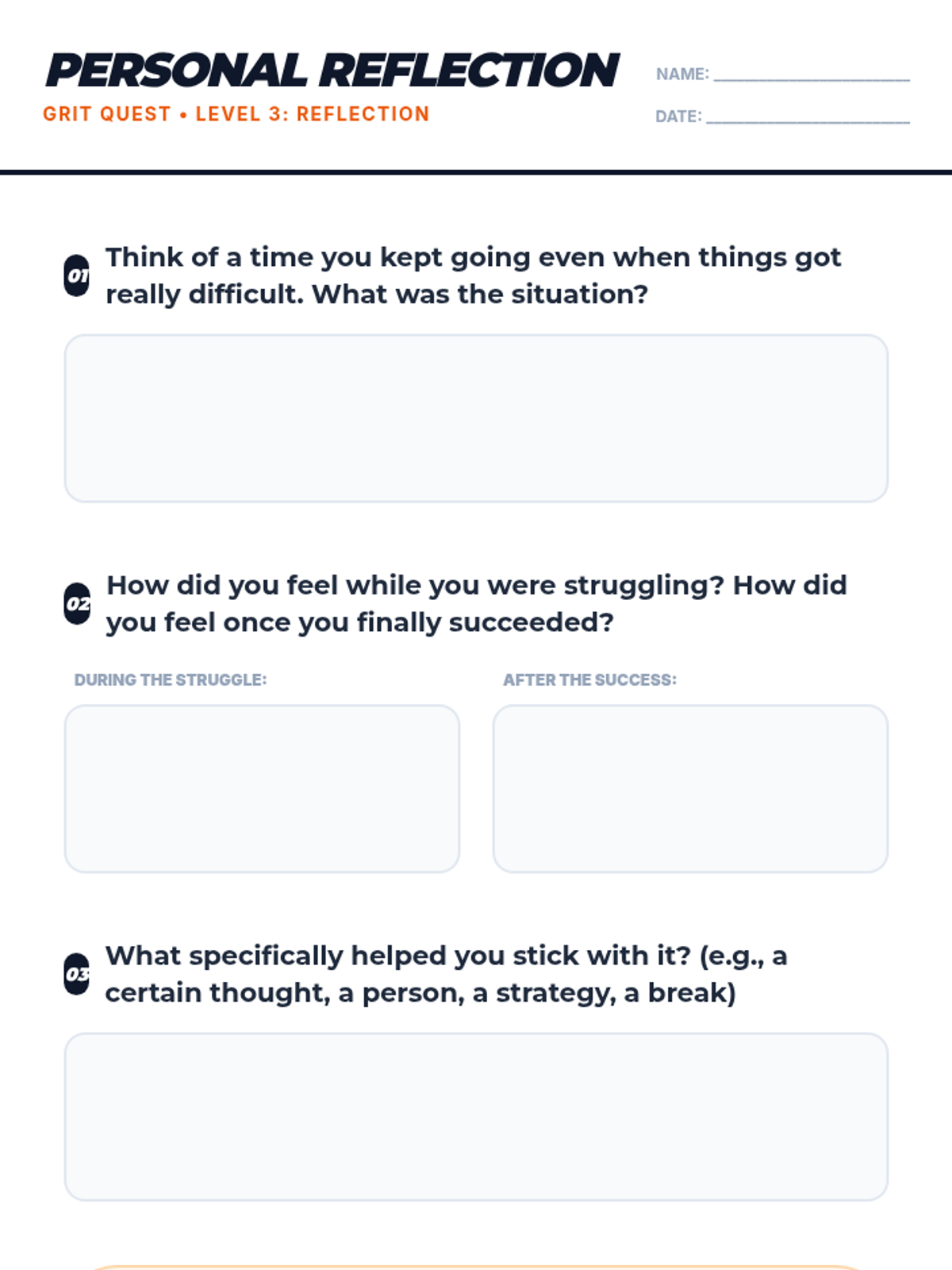 PERSONAL REFLECTION

GRIT QUEST • LEVEL 3: REFLECTION

NAME: ____

DATE: ____

01 Think of a time you kept going even when things got really difficult. What was the situation?

02 How did you feel while you were struggling? How did you feel once you finally succeeded?

DURING THE STRUGGLE:

AFTER THE SUCCESS:

03 What specifically helped you stick with it? (e.g., a certain thought, a person, a strategy, a break)